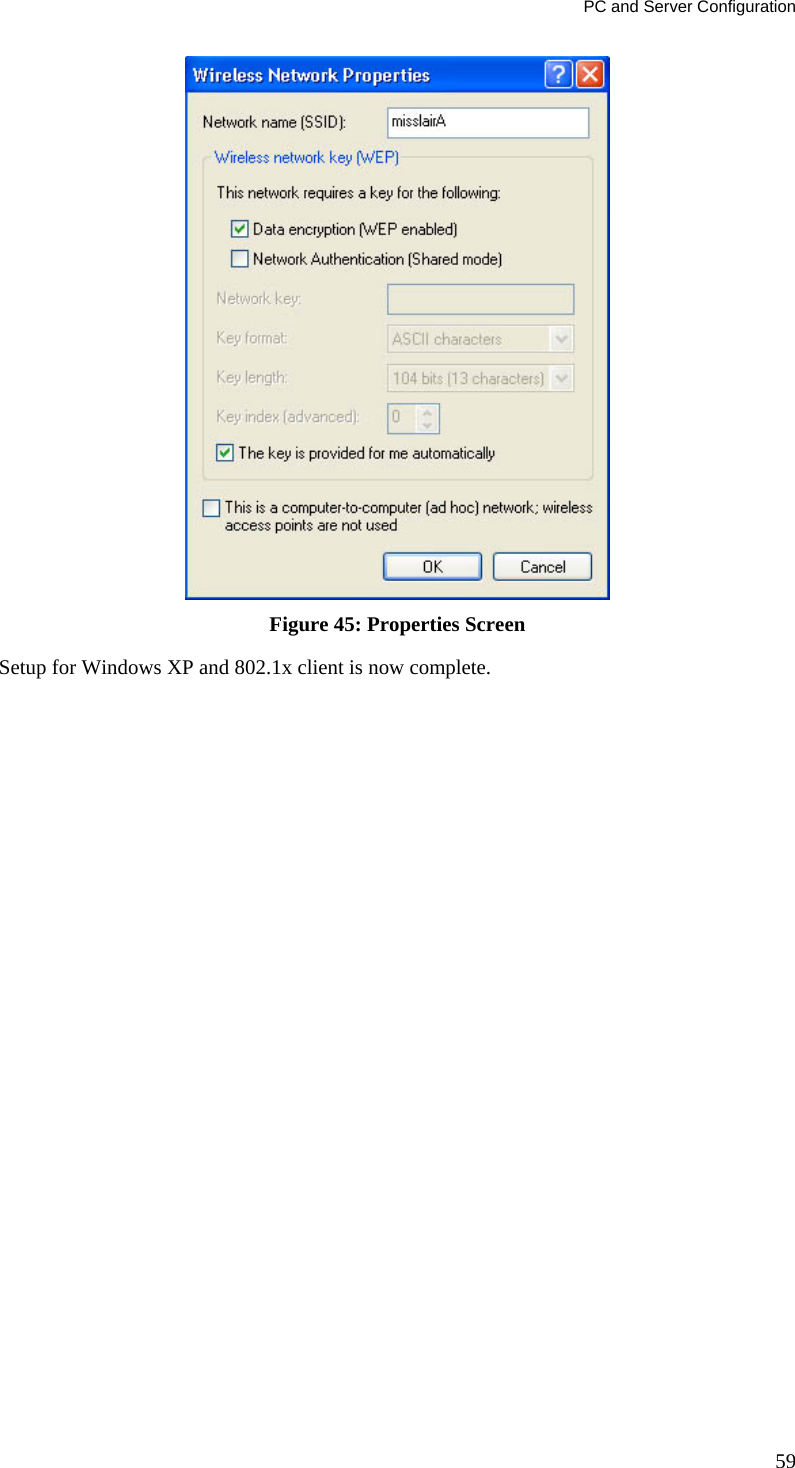 PC and Server Configuration

Wireless Network Properties

Network name (SSID): misslairA

Wireless network key (WEP)

This network requires a key for the following:

Data encryption (WEP enabled)

Network Authentication (Shared mode)

Network key:

Key format: ASCII characters

Key length: 104 bits (13 characters)

Key index (advanced): 0

The key is provided for me automatically

This is a computer-to-computer (ad hoc) network; wireless access points are not used

OK Cancel

Figure 45: Properties Screen

Setup for Windows XP and 802.1x client is now complete.

59